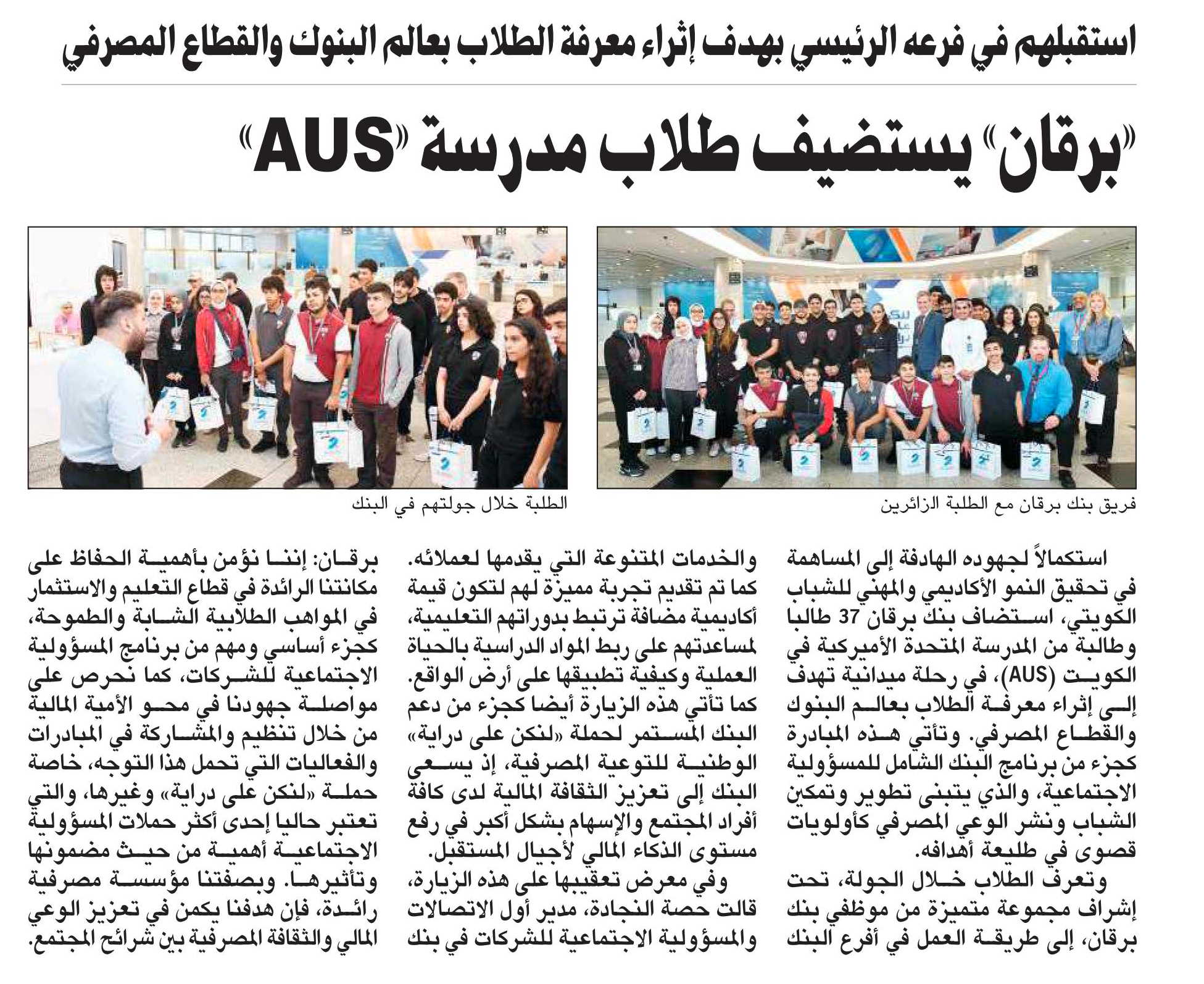 استقبلهم في فرعه الرئيسي بهدف إثراء معرفة الطلاب بعالم البنوك والقطاع المصرفي

«برقان» يستضيف طلاب مدرسة «AUS»

فريق بنك برقان مع الطلبة الزائرين

الطلبة خلال جولتهم في البنك

استكمالاً لجهوده الهادفة إلى المساهمة في تحقيق النمو الأكاديمي والمهني للشباب الكويتي، استضاف بنك برقان 37 طالبا وطالبة من المدرسة المتحدة الأميركية في الكويت (AUS)، في رحلة ميدانية تهدف إلى إثراء معرفة الطلاب بعالم البنوك والقطاع المصرفي. وتأتي هذه المبادرة كجزء من برنامج البنك الشامل للمسؤولية الاجتماعية، والذي يتبنى تطوير وتمكين الشباب ونشر الوعي المصرفي كأولويات قصوى في طليعة أهدافه.

وتعرف الطلاب خلال الجولة، تحت إشراف مجموعة متميزة من موظفي بنك برقان، إلى طريقة العمل في أفرع البنك والخدمات المتنوعة التي يقدمها لعملائه. كما تم تقديم تجربة مميزة لهم لتكون قيمة أكاديمية مضافة ترتبط بدوراتهم التعليمية، لمساعدتهم على ربط المواد الدراسية بالحياة العملية وكيفية تطبيقها على أرض الواقع.

كما تأتي هذه الزيارة أيضا كجزء من دعم البنك المستمر لحملة «لنكن على دراية» الوطنية للتوعية المصرفية، إذ يسعى البنك إلى تعزيز الثقافة المالية لدى كافة أفراد المجتمع والإسهام بشكل أكبر في رفع مستوى الذكاء المالي لأجيال المستقبل.

وفي معرض تعقيبها على هذه الزيارة، قالت حصة النجادة، مدير أول الاتصالات والمسؤولية الاجتماعية للشركات في بنك برقان: إننا نؤمن بأهمية الحفاظ على مكانتنا الرائدة في قطاع التعليم والاستثمار في المواهب الطلابية الشابة والطموحة، كجزء أساسي ومهم من برنامج المسؤولية الاجتماعية للشركات، كما نحرص على مواصلة جهودنا في محو الأمية المالية من خلال تنظيم والمشاركة في المبادرات والفعاليات التي تحمل هذا التوجه، خاصة حملة «لنكن على دراية» وغيرها، والتي تعتبر حاليا إحدى أكثر حملات المسؤولية الاجتماعية أهمية من حيث مضمونها وتأثيرها. وبصفتنا مؤسسة مصرفية رائدة، فإن هدفنا يكمن في تعزيز الوعي المالي والثقافة المصرفية بين شرائح المجتمع.